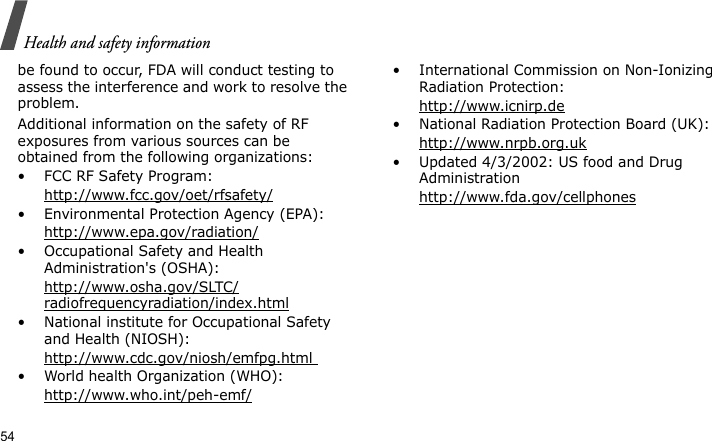 Health and safety information

be found to occur, FDA will conduct testing to assess the interference and work to resolve the problem.

Additional information on the safety of RF exposures from various sources can be obtained from the following organizations:

• FCC RF Safety Program:
http://www.fcc.gov/oet/rfsafety/

• Environmental Protection Agency (EPA):
http://www.epa.gov/radiation/

• Occupational Safety and Health Administration's (OSHA):
http://www.osha.gov/SLTC/radiofrequencyradiation/index.html

• National institute for Occupational Safety and Health (NIOSH):
http://www.cdc.gov/niosh/emfpg.html

• World health Organization (WHO):
http://www.who.int/peh-emf/

• International Commission on Non-Ionizing Radiation Protection:
http://www.icnirp.de

• National Radiation Protection Board (UK):
http://www.nrpb.org.uk

• Updated 4/3/2002: US food and Drug Administration
http://www.fda.gov/cellphones

54